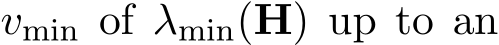 $v_{\min}$ of $\lambda_{\min}(\mathbf{H})$ up to an